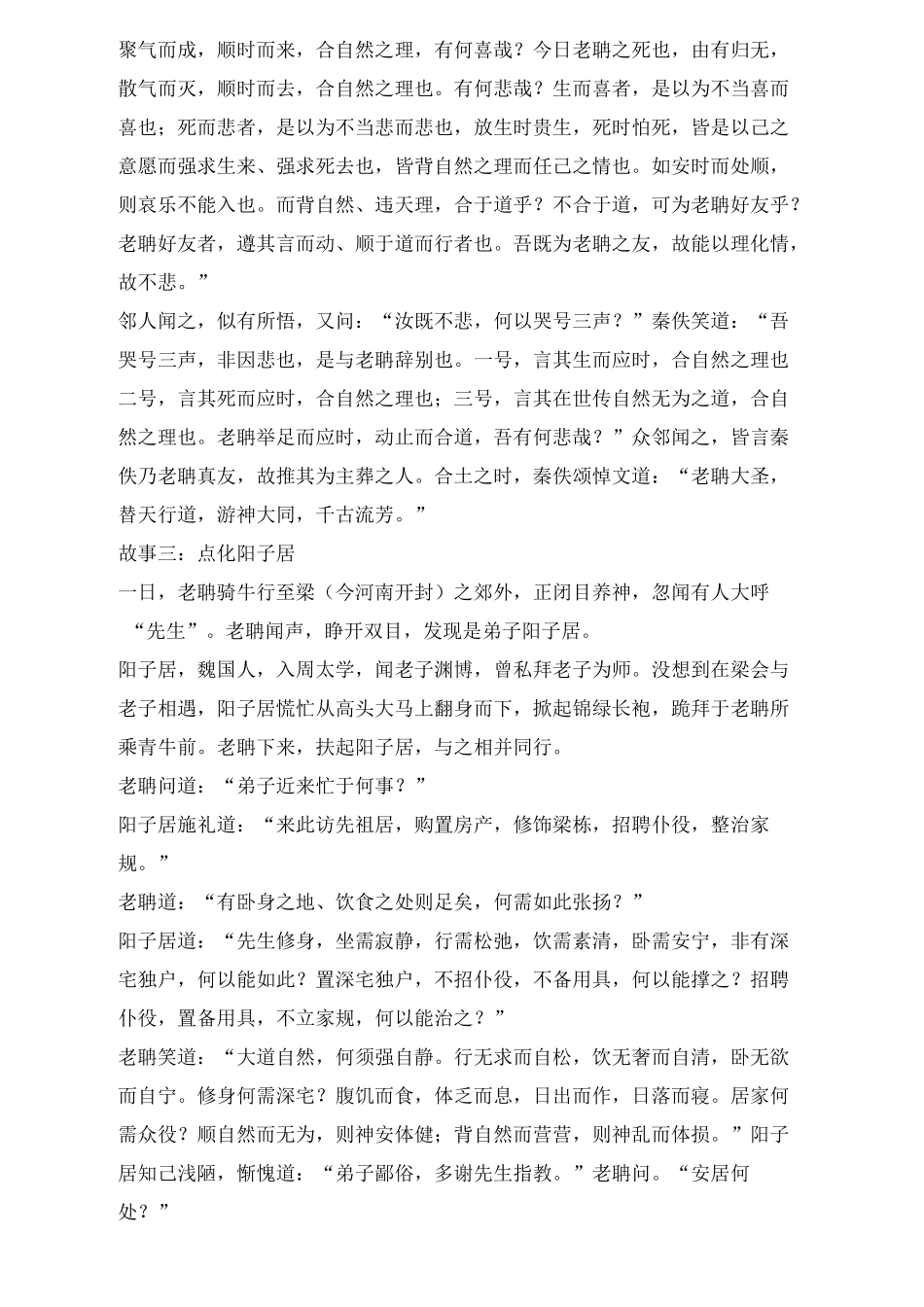 聚气而成，顺时而来，合自然之理，有何喜哉？今日老聃之死也，由有归无，散气而灭，顺时而去，合自然之理也。有何悲哉？生而喜者，是以为不当喜而喜也；死而悲者，是以为不当悲而悲也，放生时贵生，死时怕死，皆是以己之意愿而强求生来、强求死去也，皆背自然之理而任己之情也。如安时而处顺，则哀乐不能入也。而背自然、违天理，合于道乎？不合于道，可为老聃好友乎？老聃好友者，遵其言而动、顺于道而行者也。吾既为老聃之友，故能以理化情，故不悲。”

邻人闻之，似有所悟，又问：“汝既不悲，何以哭号三声？”秦佚笑道：“吾哭号三声，非因悲也，是与老聃辞别也。一号，言其生而应时，合自然之理也二号，言其死而应时，合自然之理也；三号，言其在世传自然无为之道，合自然之理也。老聃举足而应时，动止而合道，吾有何悲哉？”众邻闻之，皆言秦佚乃老聃真友，故推其为主葬之人。合土之时，秦佚颂悼文道：“老聃大圣，替天行道，游神大同，千古流芳。”

故事三：点化阳子居

一日，老聃骑牛行至梁（今河南开封）之郊外，正闭目养神，忽闻有人大呼“先生”。老聃闻声，睁开双目，发现是弟子阳子居。

阳子居，魏国人，入周太学，闻老子渊博，曾私拜老子为师。没想到在梁会与老子相遇，阳子居慌忙从高头大马上翻身而下，掀起锦绿长袍，跪拜于老聃所乘青牛前。老聃下来，扶起阳子居，与之相并同行。

老聃问道：“弟子近来忙于何事？”

阳子居施礼道：“来此访先祖居，购置房产，修饰梁栋，招聘仆役，整治家规。”

老聃道：“有卧身之地、饮食之处则足矣，何需如此张扬？”

阳子居道：“先生修身，坐需寂静，行需松弛，饮需素清，卧需安宁，非有深宅独户，何以能如此？置深宅独户，不招仆役，不备用具，何以能撑之？招聘仆役，置备用具，不立家规，何以能治之？”

老聃笑道：“大道自然，何须强自静。行无求而自松，饮无奢而自清，卧无欲而自宁。修身何需深宅？腹饥而食，体乏而息，日出而作，日落而寝。居家何需众役？顺自然而无为，则神安体健；背自然而营营，则神乱而体损。”阳子居知己浅陋，惭愧道：“弟子鄙俗，多谢先生指教。”老聃问。“安居何处？”